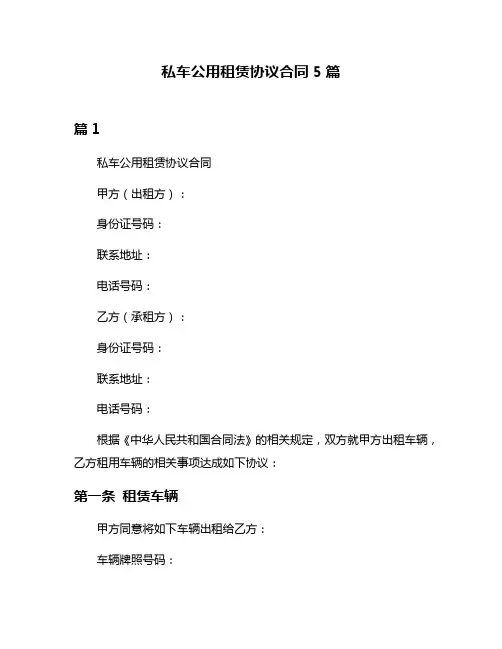 私车公用租赁协议合同 5 篇

篇 1

私车公用租赁协议合同

甲方（出租方）：

身份证号码：

联系地址：

电话号码：

乙方（承租方）：

身份证号码：

联系地址：

电话号码：

根据《中华人民共和国合同法》的相关规定，双方就甲方出租车辆，乙方租用车辆的相关事项达成如下协议：

第一条 租赁车辆

甲方同意将如下车辆出租给乙方：

车辆牌照号码：